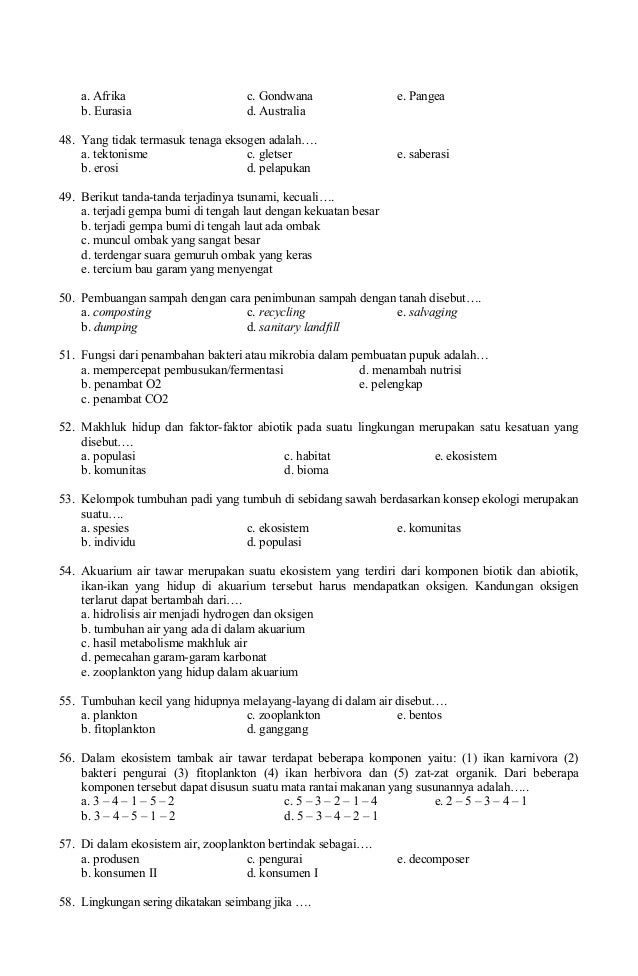 a. Afrika
b. Eurasia
c. Gondwana
d. Australia
e. Pangea

48. Yang tidak termasuk tenaga eksogen adalah….
a. tektonisme
b. erosi
c. gletser
d. pelapukan
e. saberasi

49. Berikut tanda-tanda terjadinya tsunami, kecuali….
a. terjadi gempa bumi di tengah laut dengan kekuatan besar
b. terjadi gempa bumi di tengah laut ada ombak
c. muncul ombak yang sangat besar
d. terdengar suara gemuruh ombak yang keras
e. tercium bau garam yang menyengat

50. Pembuangan sampah dengan cara penimbunan sampah dengan tanah disebut….
a. composting
b. dumping
c. recycling
d. sanitary landfill
e. salvaging

51. Fungsi dari penambahan bakteri atau mikrobia dalam pembuatan pupuk adalah…
a. mempercepat pembusukan/fermentasi
b. penambat O2
c. penambat CO2
d. menambah nutrisi
e. pelengkap

52. Makhluk hidup dan faktor-faktor abiotik pada suatu lingkungan merupakan satu kesatuan yang disebut….
a. populasi
b. komunitas
c. habitat
d. bioma
e. ekosistem

53. Kelompok tumbuhan padi yang tumbuh di sebidang sawah berdasarkan konsep ekologi merupakan suatu….
a. spesies
b. individu
c. ekosistem
d. populasi
e. komunitas

54. Akuarium air tawar merupakan suatu ekosistem yang terdiri dari komponen biotik dan abiotik, ikan-ikan yang hidup di akuarium tersebut harus mendapatkan oksigen. Kandungan oksigen terlarut dapat bertambah dari….
a. hidrolisis air menjadi hydrogen dan oksigen
b. tumbuhan air yang ada di dalam akuarium
c. hasil metabolisme makhluk air
d. pemecahan garam-garam karbonat
e. zooplankton yang hidup dalam akuarium

55. Tumbuhan kecil yang hidupnya melayang-layang di dalam air disebut….
a. plankton
b. fitoplankton
c. zooplankton
d. ganggang
e. bentos

56. Dalam ekosistem tambak air tawar terdapat beberapa komponen yaitu: (1) ikan karnivora (2) bakteri pengurai (3) fitoplankton (4) ikan herbivora dan (5) zat-zat organik. Dari beberapa komponen tersebut dapat disusun suatu mata rantai makanan yang susunannya adalah…..
a. 3 – 4 – 1 – 5 – 2
b. 3 – 4 – 5 – 1 – 2
c. 5 – 3 – 2 – 1 – 4
d. 5 – 3 – 4 – 2 – 1
e. 2 – 5 – 3 – 4 – 1

57. Di dalam ekosistem air, zooplankton bertindak sebagai….
a. produsen
b. konsumen II
c. pengurai
d. konsumen I
e. decomposer

58. Lingkungan sering dikatakan seimbang jika ….